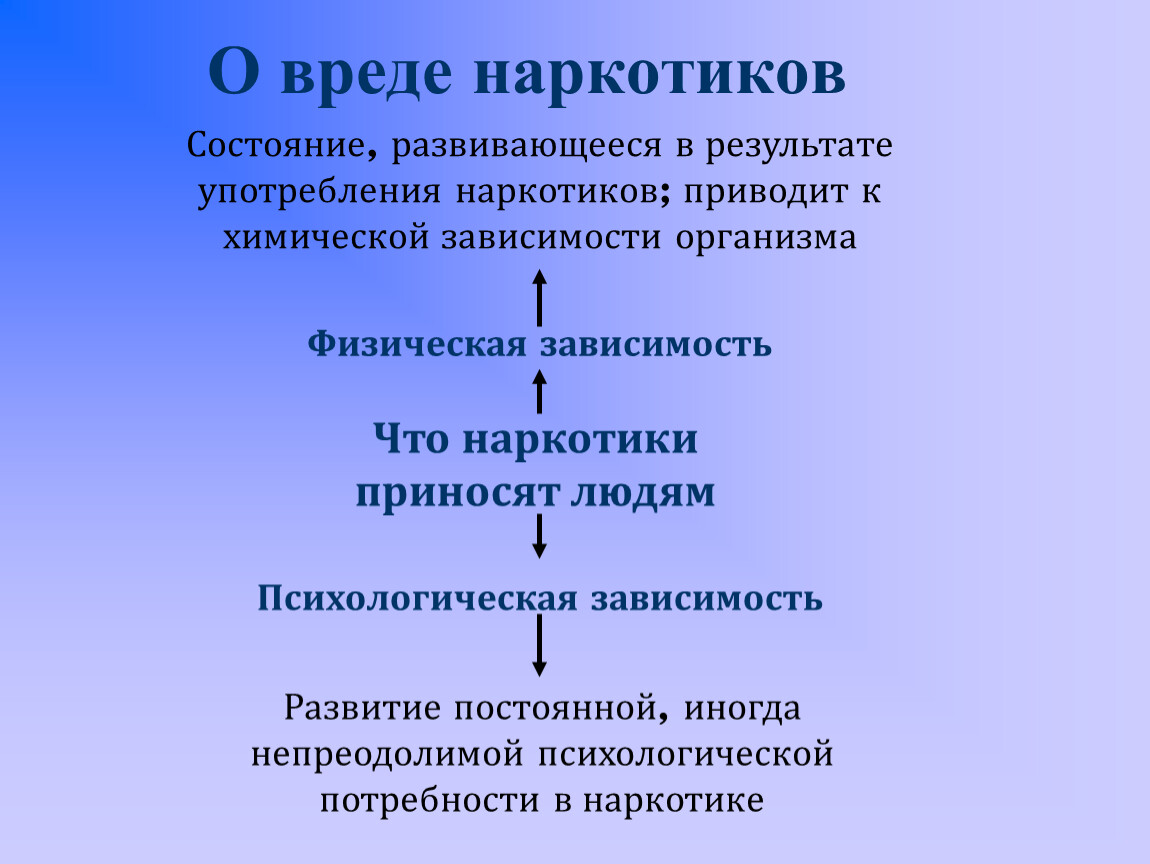 О вреде наркотиков

Состояние, развивающееся в результате употребления наркотиков; приводит к химической зависимости организма

Физическая зависимость

Что наркотики приносят людям

Психологическая зависимость

Развитие постоянной, иногда непреодолимой психологической потребности в наркотике